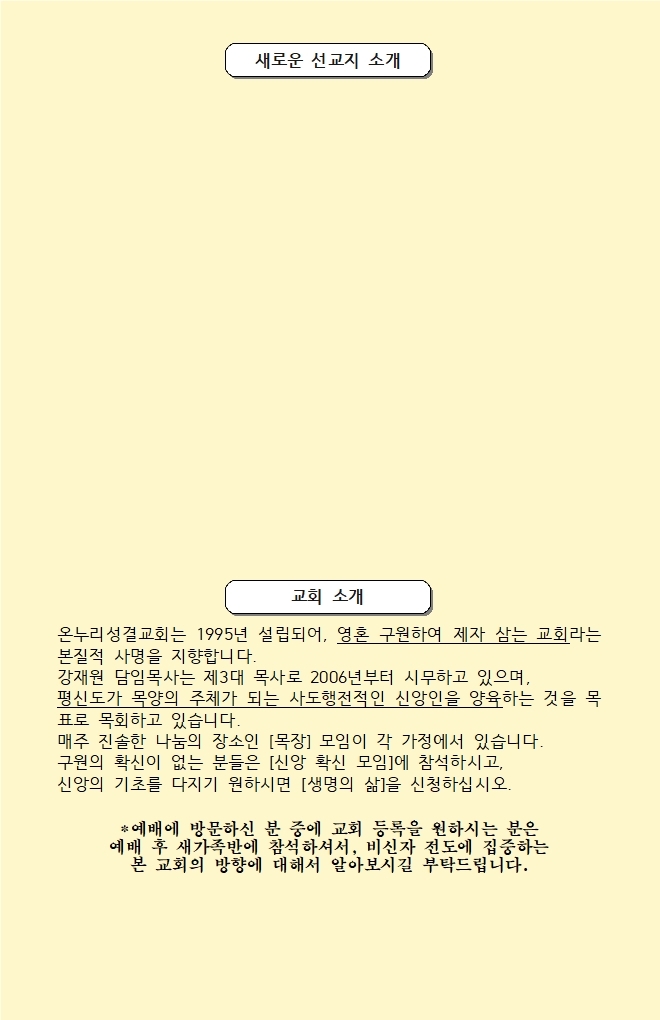 새로운 선교지 소개

교회 소개

온누리성결교회는 1995년 설립되어, 영혼 구원하여 제자 삼는 교회라는 본질적 사명을 지향합니다.
강재원 담임목사는 제3대 목사로 2006년부터 시무하고 있으며,
평신도가 목양의 주체가 되는 사도행전적인 신앙인을 양육하는 것을 목표로 목회하고 있습니다.
매주 진솔한 나눔의 장소인 [목장] 모임이 각 가정에서 있습니다.
구원의 확신이 없는 분들은 [신앙 확신 모임]에 참석하시고,
신앙의 기초를 다지기 원하시면 [생명의 삶]을 신청하십시오.

*예배에 방문하신 분 중에 교회 등록을 원하시는 분은
예배 후 새가족반에 참석하셔서, 비신자 전도에 집중하는
본 교회의 방향에 대해서 알아보시길 부탁드립니다.